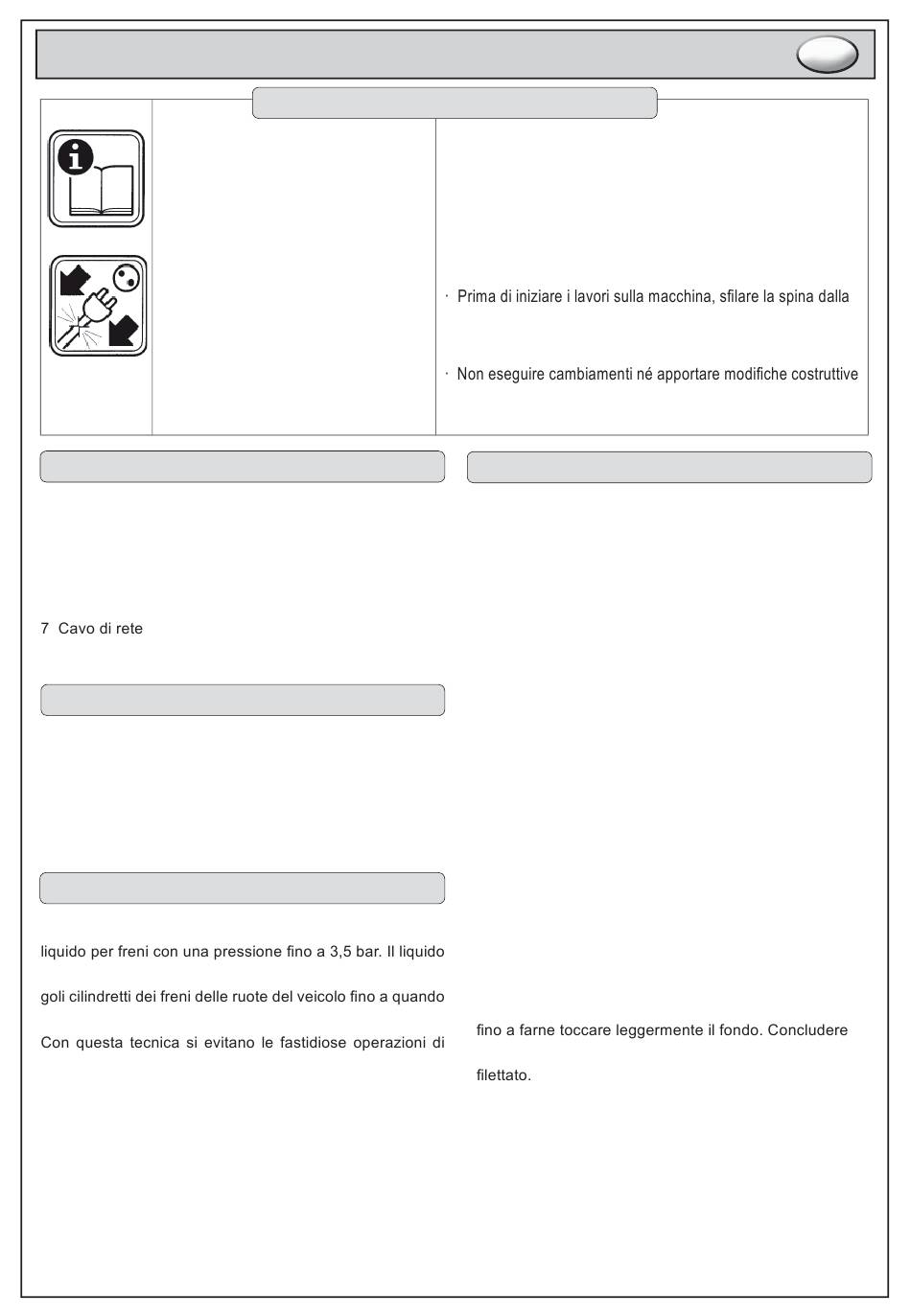 · Prima di iniziare i lavori sulla macchina, sfilare la spina dalla

· Non eseguire cambiamenti né apportare modifiche costruttive

7 Cavo di rete

liquido per freni con una pressione fino a 3,5 bar. Il liquido

goli cilindretti dei freni delle ruote del veicolo fino a quando

Con questa tecnica si evitano le fastidiose operazioni di

fino a farne toccare leggermente il fondo. Concludere

filettato.